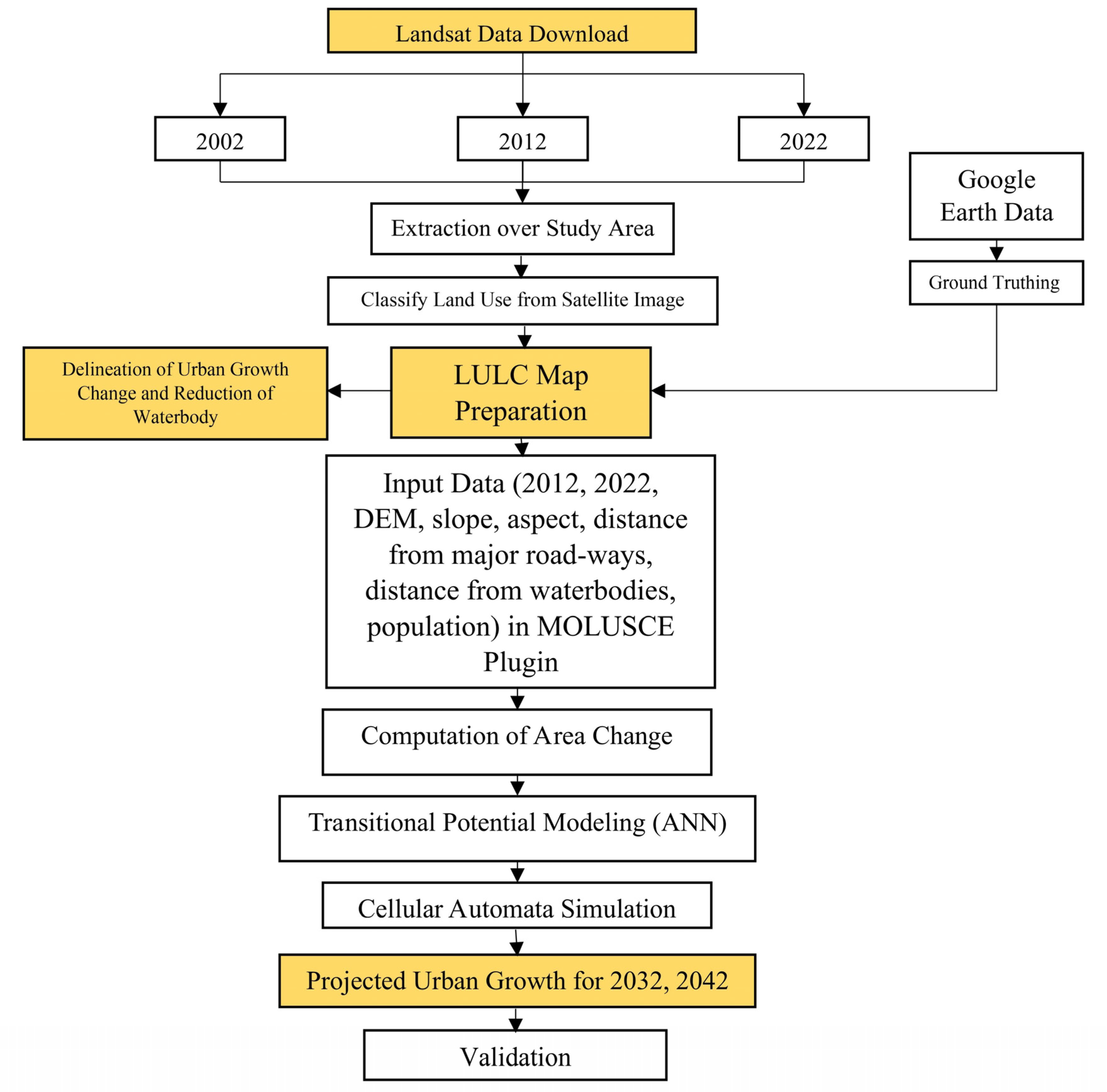 Landsat Data Download

2002

2012

2022

Google Earth Data

Extraction over Study Area

Ground Truthing

Classify Land Use from Satellite Image

Delineation of Urban Growth Change and Reduction of Waterbody

LULC Map Preparation

Input Data (2012, 2022, DEM, slope, aspect, distance from major road-ways, distance from waterbodies, population) in MOLUSCE Plugin

Computation of Area Change

Transitional Potential Modeling (ANN)

Cellular Automata Simulation

Projected Urban Growth for 2032, 2042

Validation